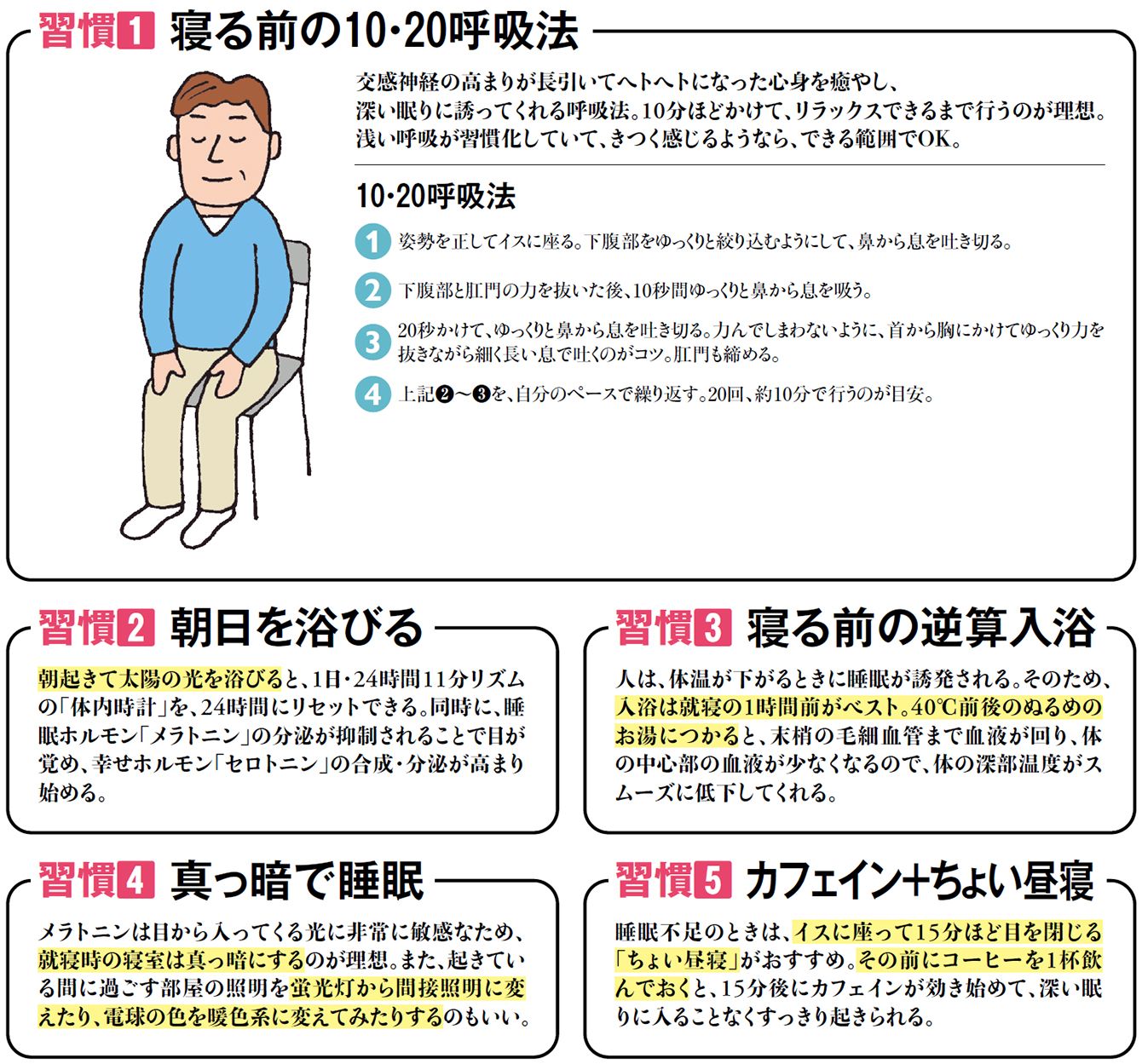 習慣1 寝る前の10・20呼吸法

交感神経の高まりが長引いてヘトヘトになった心身を癒やし、深い眠りに誘ってくれる呼吸法。10分ほどかけて、リラックスできるまで行うのが理想。浅い呼吸が習慣化していて、きつく感じるようなら、できる範囲でOK。

10・20呼吸法

1 姿勢を正してイスに座る。下腹部をゆっくりと絞り込むようにして、鼻から息を吐き切る。

2 下腹部と肛門の力を抜いた後、10秒間ゆっくりと鼻から息を吸う。

3 20秒かけて、ゆっくりと鼻から息を吐き切る。力んでしまわないように、首から胸にかけてゆっくり力を抜きながら細く長い息で吐くのがコツ。肛門も締める。

4 上記❷〜❸を、自分のペースで繰り返す。20回、約10分で行うのが目安。

習慣2 朝日を浴びる

朝起きて太陽の光を浴びると、1日・24時間11分リズムの「体内時計」を、24時間にリセットできる。同時に、睡眠ホルモン「メラトニン」の分泌が抑制されることで目が覚め、幸せホルモン「セロトニン」の合成・分泌が高まり始める。

習慣3 寝る前の逆算入浴

人は、体温が下がるときに睡眠が誘発される。そのため、入浴は就寝の1時間前がベスト。40℃前後のぬるめのお湯につかると、末梢の毛細血管まで血液が回り、体の中心部の血液が少なくなるので、体の深部温度がスムーズに低下してくれる。

習慣4 真っ暗で睡眠

メラトニンは目から入ってくる光に非常に敏感なため、就寝時の寝室は真っ暗にするのが理想。また、起きている間に過ごす部屋の照明を蛍光灯から間接照明に変えたり、電球の色を暖色系に変えてみたりするのもいい。

習慣5 カフェイン+ちょい昼寝

睡眠不足のときは、イスに座って15分ほど目を閉じる「ちょい昼寝」がおすすめ。その前にコーヒーを1杯飲んでおくと、15分後にカフェインが効き始めて、深い眠りに入ることなくすっきり起きられる。